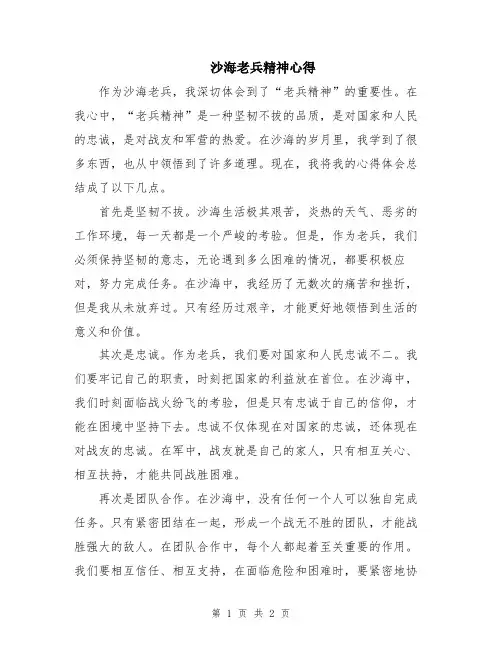 沙海老兵精神心得

作为沙海老兵，我深切体会到了“老兵精神”的重要性。在我心中，“老兵精神”是一种坚韧不拔的品质，是对国家和人民的忠诚，是对战友和军营的热爱。在沙海的岁月里，我学到了很多东西，也从中领悟到了许多道理。现在，我将我的心得体会总结成了以下几点。

首先是坚韧不拔。沙海生活极其艰苦，炎热的天气、恶劣的工作环境，每一天都是一个严峻的考验。但是，作为老兵，我们必须保持坚韧的意志，无论遇到多么困难的情况，都要积极应对，努力完成任务。在沙海中，我经历了无数次的痛苦和挫折，但是我从未放弃过。只有经历过艰辛，才能更好地领悟到生活的意义和价值。

其次是忠诚。作为老兵，我们要对国家和人民忠诚不二。我们要牢记自己的职责，时刻把国家的利益放在首位。在沙海中，我们时刻面临战火纷飞的考验，但是只有忠诚于自己的信仰，才能在困境中坚持下去。忠诚不仅体现在对国家的忠诚，还体现在对战友的忠诚。在军中，战友就是自己的家人，只有相互关心、相互扶持，才能共同战胜困难。

再次是团队合作。在沙海中，没有任何一个人可以独自完成任务。只有紧密团结在一起，形成一个战无不胜的团队，才能战胜强大的敌人。在团队合作中，每个人都起着至关重要的作用。我们要相互信任、相互支持，在面临危险和困难时，要紧密地协

第 1 页 共 2 页